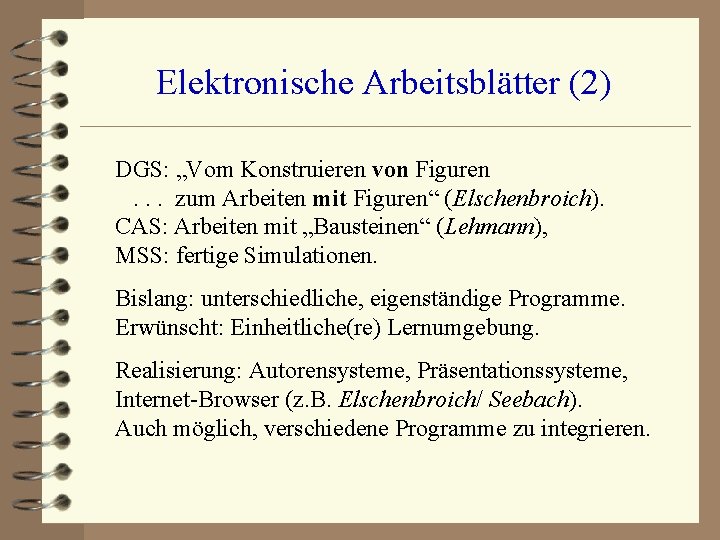 Elektronische Arbeitsblätter (2)

DGS: „Vom Konstruieren von Figuren
. . . zum Arbeiten mit Figuren“ (Elschenbroich).
CAS: Arbeiten mit „Bausteinen“ (Lehmann),
MSS: fertige Simulationen.

Bislang: unterschiedliche, eigenständige Programme.
Erwünscht: Einheitliche(re) Lernumgebung.

Realisierung: Autorensysteme, Präsentationssysteme, Internet-Browser (z.B. Elschenbroich/ Seebach).
Auch möglich, verschiedene Programme zu integrieren.